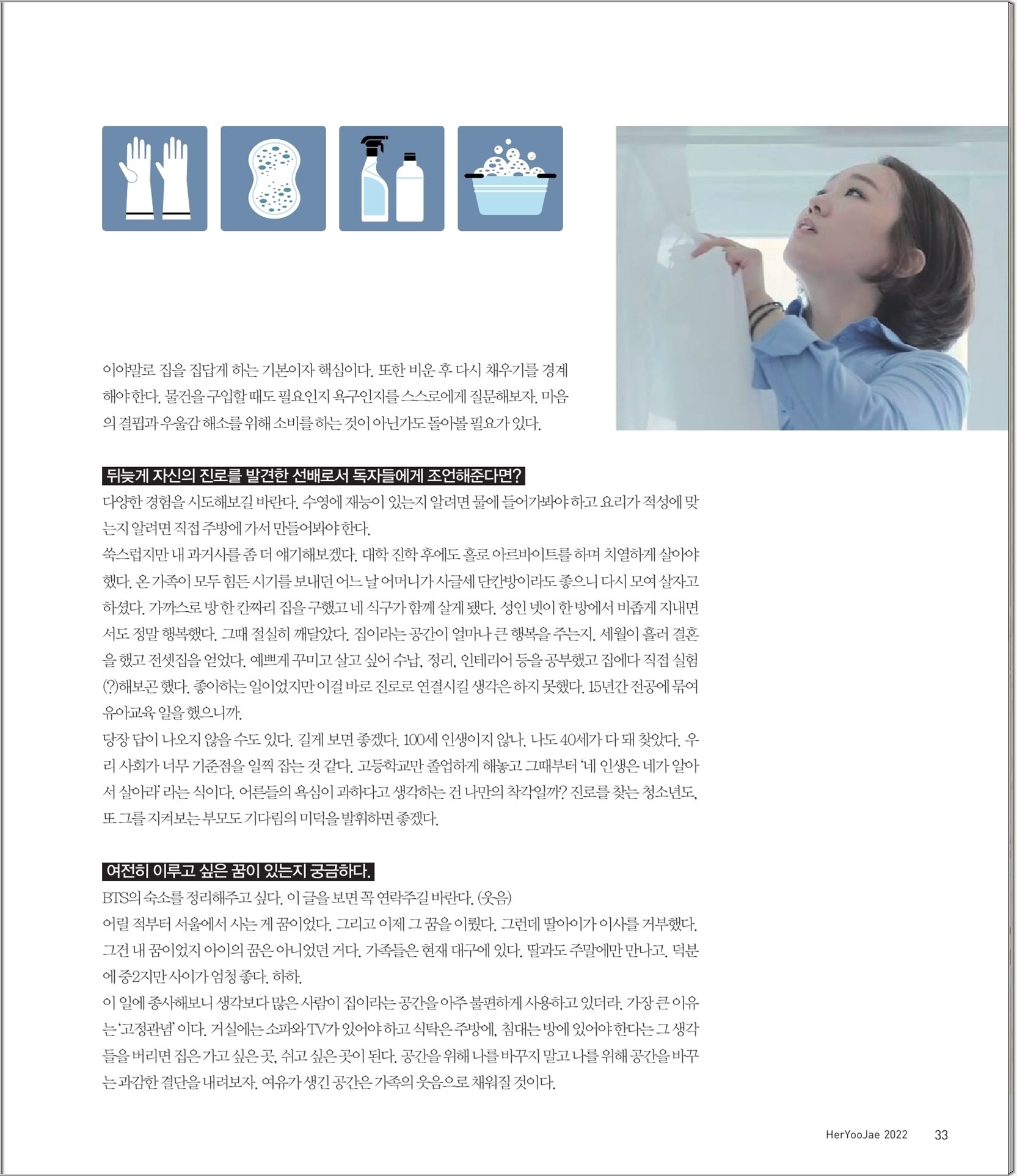 이야말로 집을 집답게 하는 기본이자 핵심이다. 또한 비운 후 다시 채우기를 경계해야 한다. 물건을 구입할 때도 필요인지 욕구인지를 스스로에게 질문해보자. 마음의 결핍과 우울감 해소를 위해 소비를 하는 것이 아닌가도 돌아볼 필요가 있다.

뒤늦게 자신의 진로를 발견한 선배로서 독자들에게 조언해준다면?

다양한 경험을 시도해보길 바란다. 수영에 재능이 있는지 알려면 물에 들어가봐야 하고 요리가 적성에 맞는지 알려면 직접 주방에 가서 만들어봐야 한다.

쑥스럽지만 내 과거사를 좀 더 얘기해보겠다. 대학 진학 후에도 홀로 아르바이트를 하며 치열하게 살아야 했다. 온 가족이 모두 힘든 시기를 보내던 어느 날 어머니가 사글세 단칸방이라도 좋으니 다시 모여 살자고 하셨다. 가까스로 방 한 칸짜리 집을 구했고 네 식구가 함께 살게 됐다. 성인 넷이 한 방에서 비좁게 지내면서도 정말 행복했다. 그때 절실히 깨달았다. 집이라는 공간이 얼마나 큰 행복을 주는지. 세월이 흘러 결혼을 했고 전셋집을 얻었다. 예쁘게 꾸미고 살고 싶어 수납, 정리, 인테리어 등을 공부했고 집에다 직접 실험(?)해보곤 했다. 좋아하는 일이었지만 이걸 바로 진로로 연결시킬 생각은 하지 못했다. 15년간 전공에 묶여 유아교육 일을 했으니까.

당장 답이 나오지 않을 수도 있다. 길게 보면 좋겠다. 100세 인생이지 않나. 나도 40세가 다 돼 찾았다. 우리 사회가 너무 기준점을 일찍 잡는 것 같다. 고등학교만 졸업하게 해놓고 그때부터 '네 인생은 네가 알아서 살아라' 라는 식이다. 어른들의 욕심이 과하다고 생각하는 건 나만의 착각일까? 진로를 찾는 청소년도, 또 그를 지켜보는 부모도 기다림의 미덕을 발휘하면 좋겠다.

여전히 이루고 싶은 꿈이 있는지 궁금하다.

BTS의 숙소를 정리해주고 싶다. 이 글을 보면 꼭 연락주길 바란다. (웃음)

어릴 적부터 서울에서 사는 게 꿈이었다. 그리고 이제 그 꿈을 이뤘다. 그런데 딸아이가 이사를 거부했다. 그건 내 꿈이었지 아이의 꿈은 아니었던 거다. 가족들은 현재 대구에 있다. 딸과도 주말에만 만나고. 덕분에 중2지만 사이가 엄청 좋다. 하하.

이 일에 종사해보니 생각보다 많은 사람이 집이라는 공간을 아주 불편하게 사용하고 있더라. 가장 큰 이유는 '고정관념' 이다. 거실에는 소파와 TV가 있어야 하고 식탁은 주방에, 침대는 방에 있어야 한다는 그 생각들을 버리면 집은 가고 싶은 곳, 쉬고 싶은 곳이 된다. 공간을 위해 나를 바꾸지 말고 나를 위해 공간을 바꾸는 과감한 결단을 내려보자. 여유가 생긴 공간은 가족의 웃음으로 채워질 것이다.

HerYooJae 2022 33